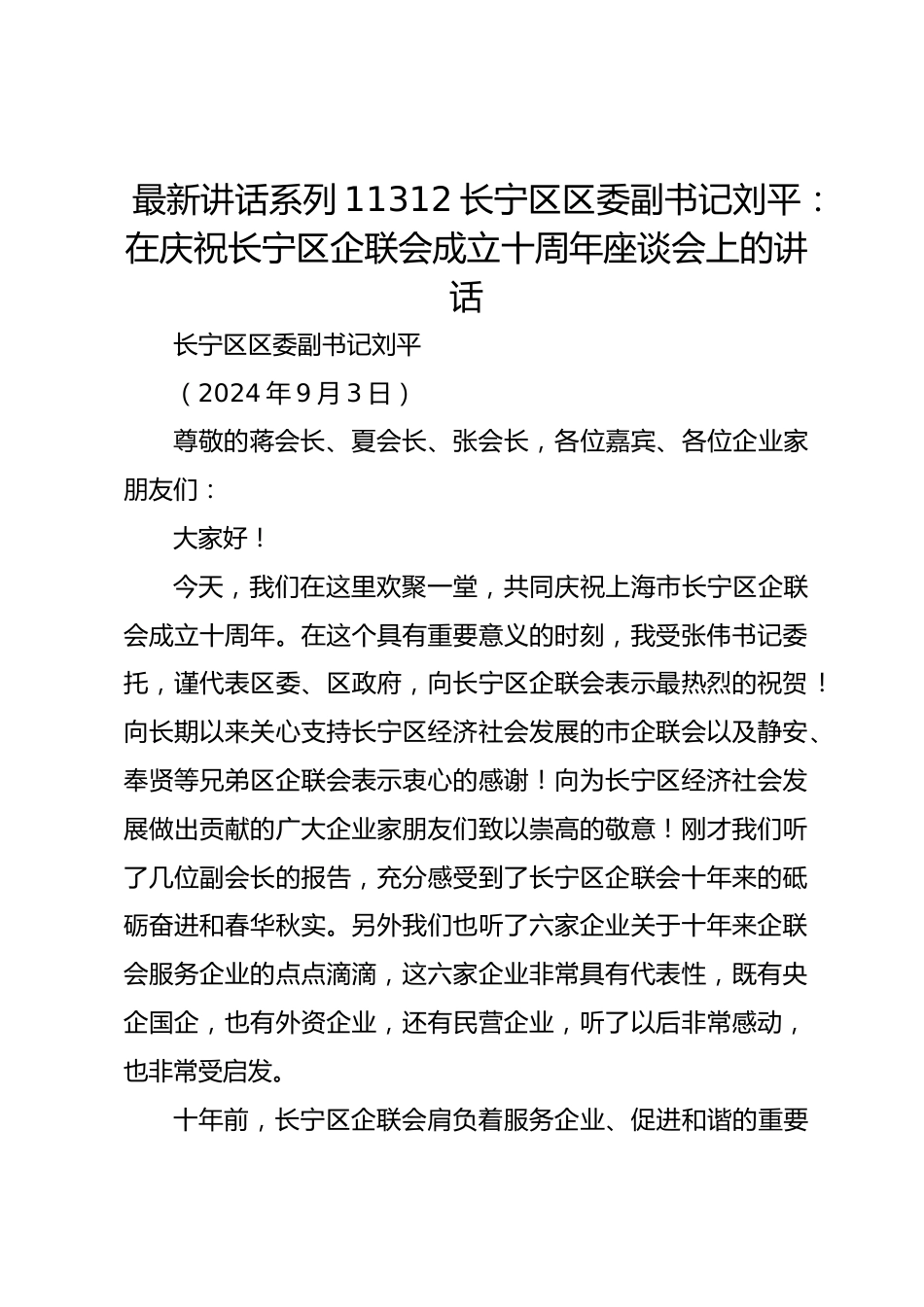 最新讲话系列 11312 长宁区区委副书记刘平：在庆祝长宁区企联会成立十周年座谈会上的讲话

长宁区区委副书记刘平

（2024 年 9 月 3 日）

尊敬的蒋会长、夏会长、张会长，各位嘉宾、各位企业家朋友们：

大家好！

今天，我们在这里欢聚一堂，共同庆祝上海市长宁区企联会成立十周年。在这个具有重要意义的时刻，我受张伟书记委托，谨代表区委、区政府，向长宁区企联会表示最热烈的祝贺！向长期以来关心支持长宁区经济社会发展的市企联会以及静安、奉贤等兄弟区企联会表示衷心的感谢！向为长宁区经济社会发展做出贡献的广大企业家朋友们致以崇高的敬意！刚才我们听了几位副会长的报告，充分感受到了长宁区企联会十年来的砥砺奋进和春华秋实。另外我们也听了六家企业关于十年来企联会服务企业的点点滴滴，这六家企业非常具有代表性，既有央企国企，也有外资企业，还有民营企业，听了以后非常感动，也非常受启发。

十年前，长宁区企联会肩负着服务企业、促进和谐的重要